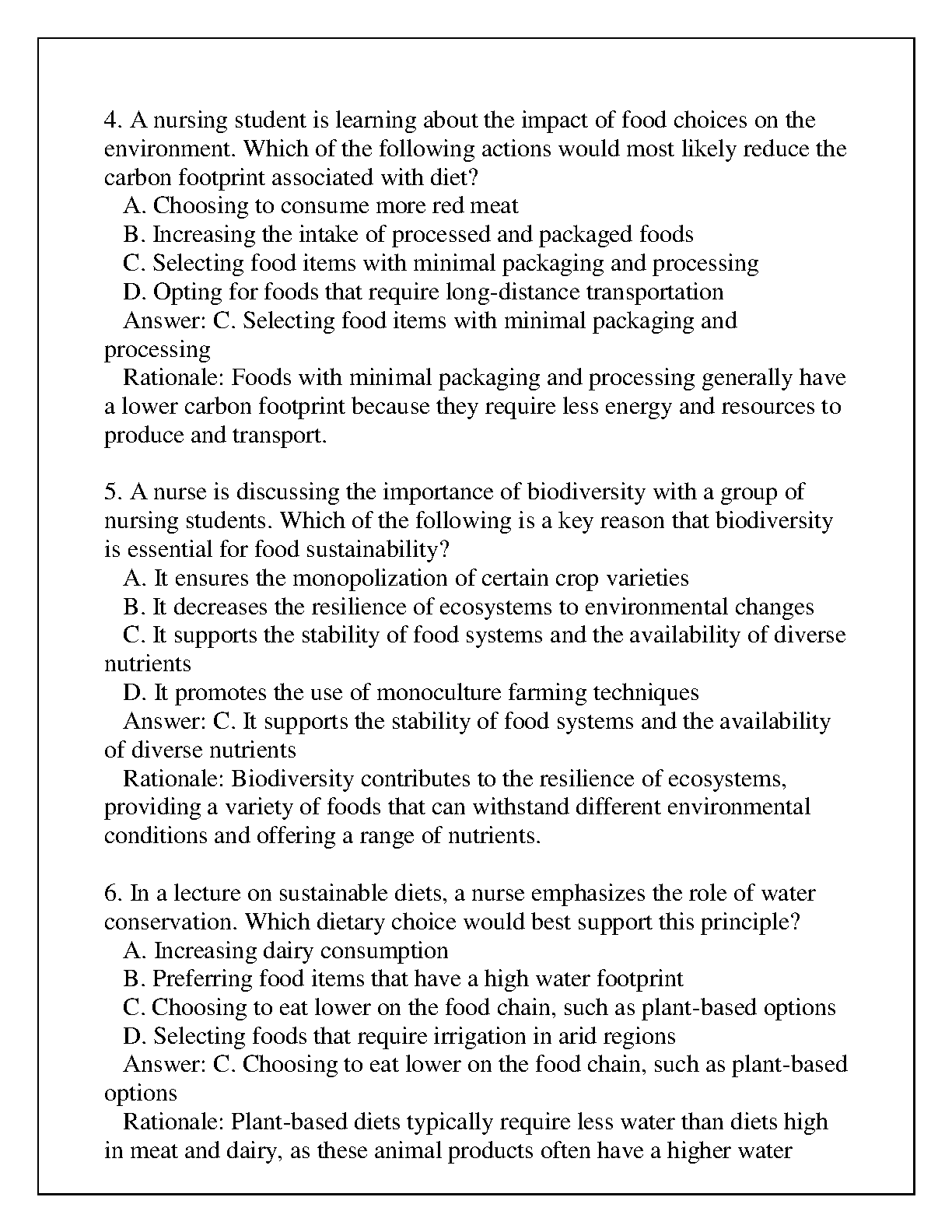 4. A nursing student is learning about the impact of food choices on the environment. Which of the following actions would most likely reduce the carbon footprint associated with diet?
A. Choosing to consume more red meat
B. Increasing the intake of processed and packaged foods
C. Selecting food items with minimal packaging and processing
D. Opting for foods that require long-distance transportation
Answer: C. Selecting food items with minimal packaging and processing
Rationale: Foods with minimal packaging and processing generally have a lower carbon footprint because they require less energy and resources to produce and transport.

5. A nurse is discussing the importance of biodiversity with a group of nursing students. Which of the following is a key reason that biodiversity is essential for food sustainability?
A. It ensures the monopolization of certain crop varieties
B. It decreases the resilience of ecosystems to environmental changes
C. It supports the stability of food systems and the availability of diverse nutrients
D. It promotes the use of monoculture farming techniques
Answer: C. It supports the stability of food systems and the availability of diverse nutrients
Rationale: Biodiversity contributes to the resilience of ecosystems, providing a variety of foods that can withstand different environmental conditions and offering a range of nutrients.

6. In a lecture on sustainable diets, a nurse emphasizes the role of water conservation. Which dietary choice would best support this principle?
A. Increasing dairy consumption
B. Preferring food items that have a high water footprint
C. Choosing to eat lower on the food chain, such as plant-based options
D. Selecting foods that require irrigation in arid regions
Answer: C. Choosing to eat lower on the food chain, such as plant-based options
Rationale: Plant-based diets typically require less water than diets high in meat and dairy, as these animal products often have a higher water